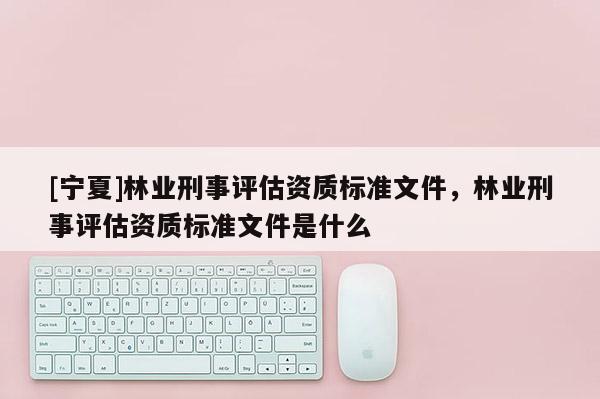 [宁夏]林业刑事评估资质标准文件，林业刑事评估资质标准文件是什么